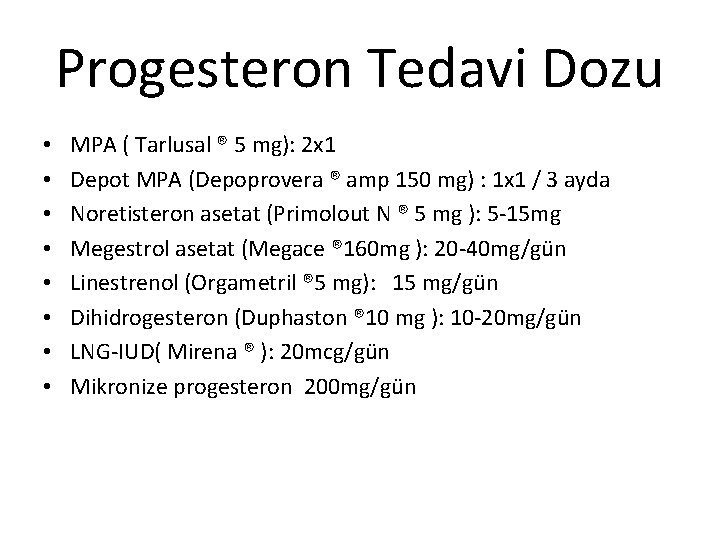 Progesteron Tedavi Dozu

• MPA ( Tarlusal ® 5 mg): 2x1
• Depot MPA (Depoprovera ® amp 150 mg) : 1x1 / 3 ayda
• Noretisteron asetat (Primolout N ® 5 mg ): 5-15mg
• Megestrol asetat (Megace ®160mg ): 20-40mg/gün
• Linestrenol (Orgametril ®5 mg): 15 mg/gün
• Dihidrogesteron (Duphaston ®10 mg ): 10-20mg/gün
• LNG-IUD( Mirena ® ): 20mcg/gün
• Mikronize progesteron 200mg/gün